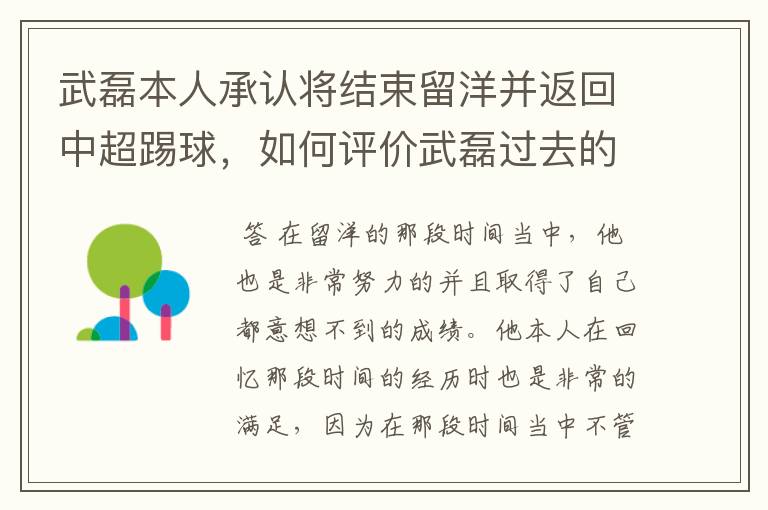 武磊本人承认将结束留洋并返回中超踢球，如何评价武磊过去的

答 在留洋的那段时间当中，他也是非常努力的并且取得了自己都意想不到的成绩。他本人在回忆那段时间的经历时也是非常的满足，因为在那段时间当中不管